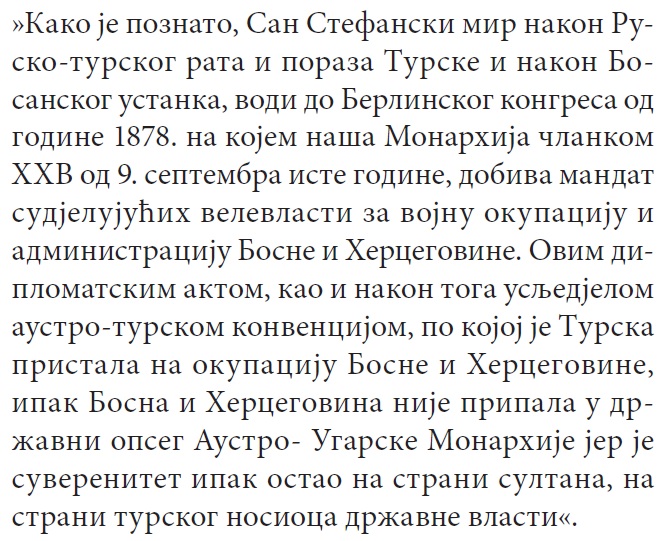 »Како је познато, Сан Стефански мир након Руско-турског рата и пораза Турске и након Босанског устанка, води до Берлинског конгреса од године 1878. на којем наша Монархија чланком XXВ од 9. септембра исте године, добива мандат судјелујућих велевласти за војну окупацију и администрацију Босне и Херцеговине. Овим дипломатским актом, као и након тога усљедјелом аустро-турском конвенцијом, по којој је Турска пристала на окупацију Босне и Херцеговине, ипак Босна и Херцеговина није припала у државни опсег Аустро- Угарске Монархије јер је суверенитет ипак остао на страни султана, на страни турског носиоца државне власти«.